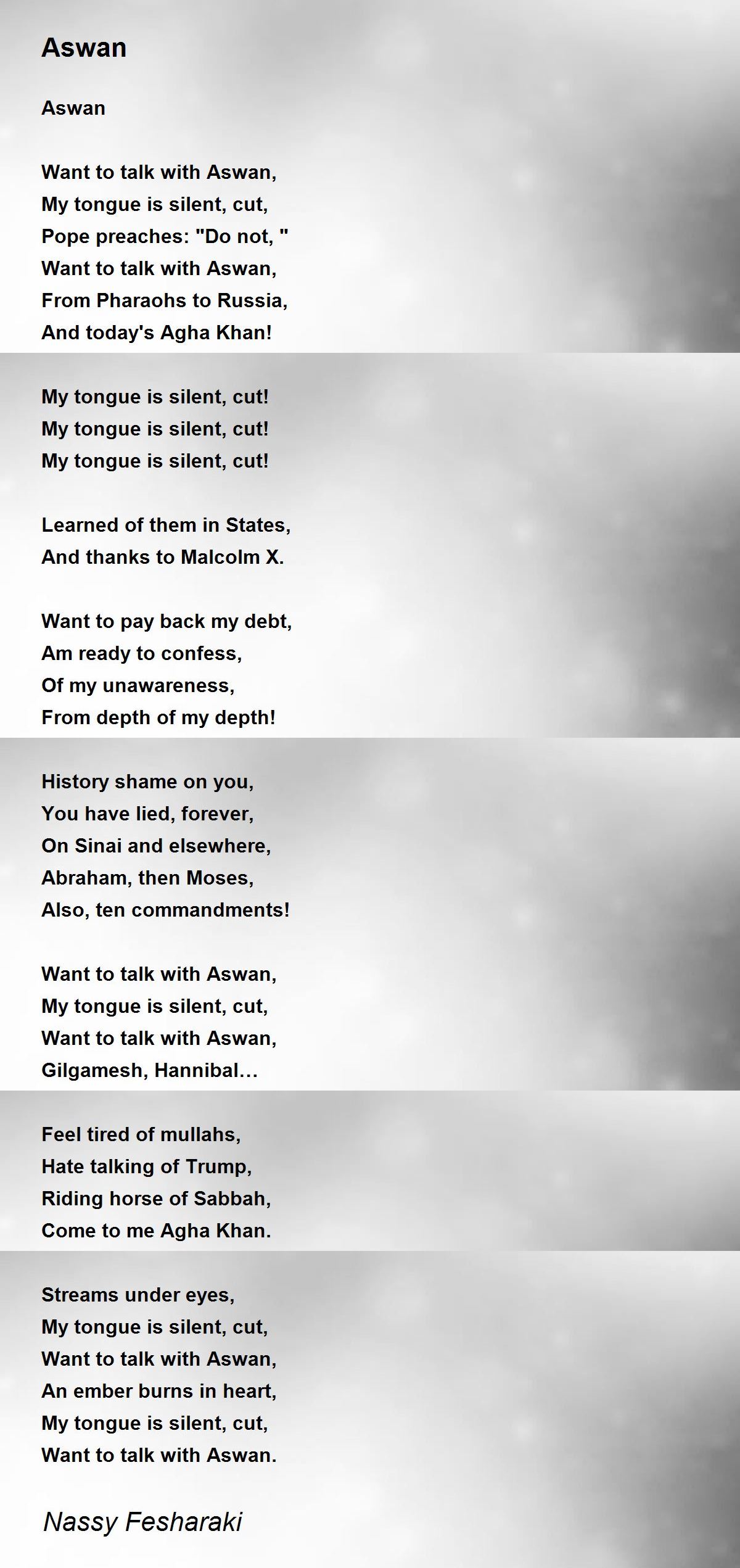 Aswan

Aswan

Want to talk with Aswan,
My tongue is silent, cut,
Pope preaches: "Do not, "
Want to talk with Aswan,
From Pharaohs to Russia,
And today's Agha Khan!

My tongue is silent, cut!
My tongue is silent, cut!
My tongue is silent, cut!

Learned of them in States,
And thanks to Malcolm X.

Want to pay back my debt,
Am ready to confess,
Of my unawareness,
From depth of my depth!

History shame on you,
You have lied, forever,
On Sinai and elsewhere,
Abraham, then Moses,
Also, ten commandments!

Want to talk with Aswan,
My tongue is silent, cut,
Want to talk with Aswan,
Gilgamesh, Hannibal…

Feel tired of mullahs,
Hate talking of Trump,
Riding horse of Sabbah,
Come to me Agha Khan.

Streams under eyes,
My tongue is silent, cut,
Want to talk with Aswan,
An ember burns in heart,
My tongue is silent, cut,
Want to talk with Aswan.

Nassy Fesharaki